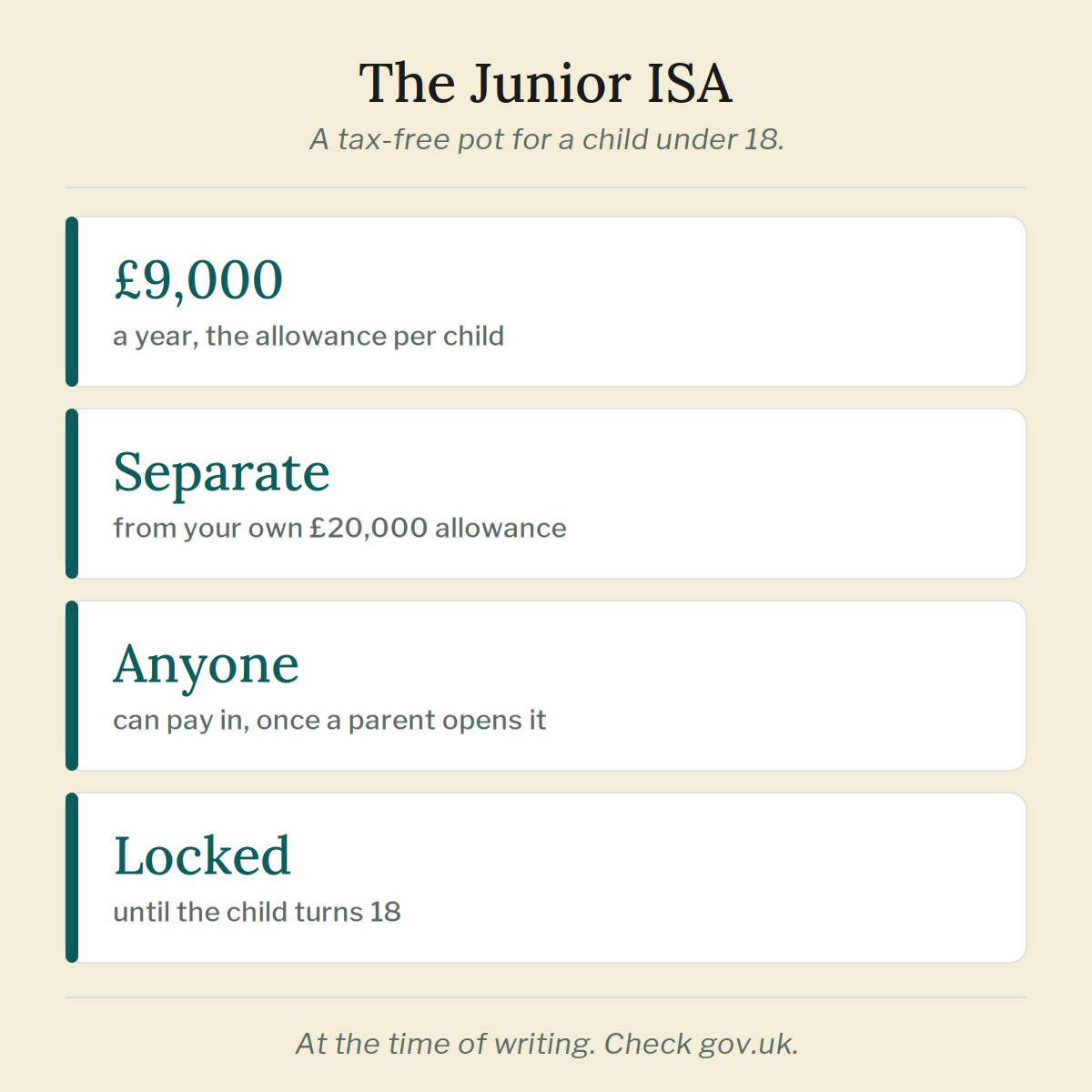 The Junior ISA

A tax-free pot for a child under 18.

£9,000

a year, the allowance per child

Separate

from your own £20,000 allowance

Anyone

can pay in, once a parent opens it

Locked

until the child turns 18

At the time of writing. Check gov.uk.